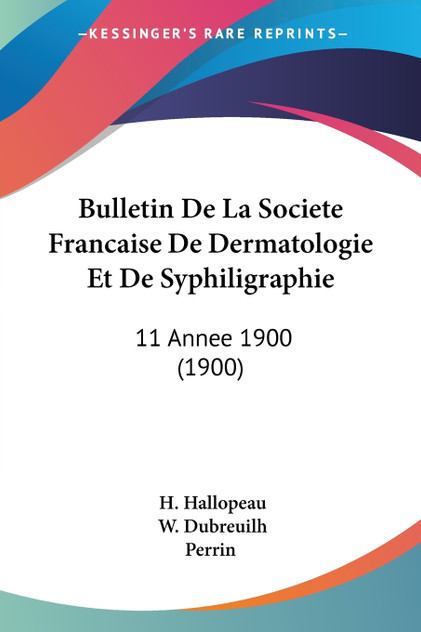 —KESSINGER'S RARE REPRINTS—

Bulletin De La Societe Francaise De Dermatologie Et De Syphiligraphie

11 Annee 1900 (1900)

H. Hallopeau
W. Dubreuilh
Perrin